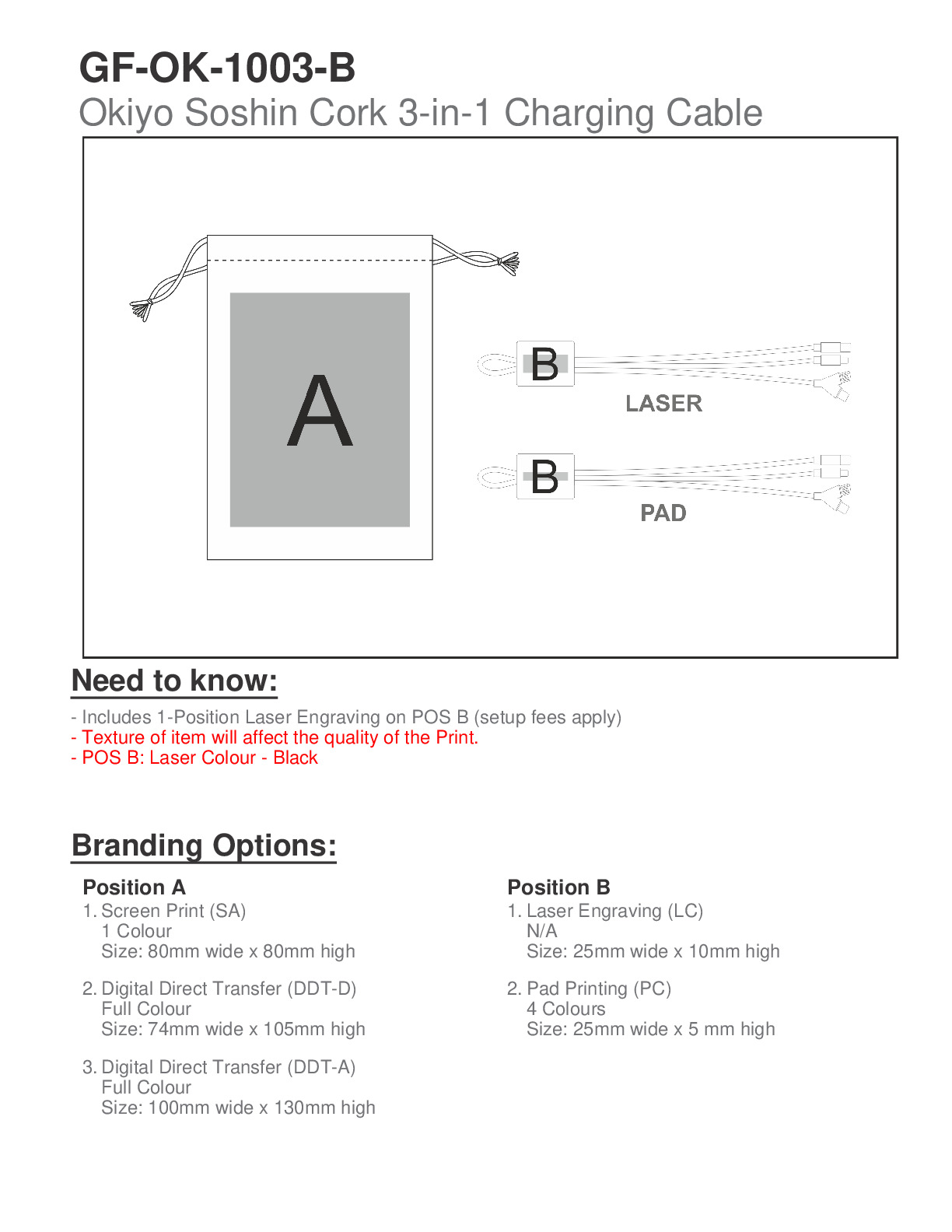 GF-OK-1003-B
Okiyo Soshin Cork 3-in-1 Charging Cable

A

B

LASER

B

PAD

Need to know:

- Includes 1-Position Laser Engraving on POS B (setup fees apply)
- Texture of item will affect the quality of the Print.
- POS B: Laser Colour - Black

Branding Options:

Position A
1. Screen Print (SA)
1 Colour
Size: 80mm wide x 80mm high

2. Digital Direct Transfer (DDT-D)
Full Colour
Size: 74mm wide x 105mm high

3. Digital Direct Transfer (DDT-A)
Full Colour
Size: 100mm wide x 130mm high

Position B
1. Laser Engraving (LC)
N/A
Size: 25mm wide x 10mm high

2. Pad Printing (PC)
4 Colours
Size: 25mm wide x 5 mm high